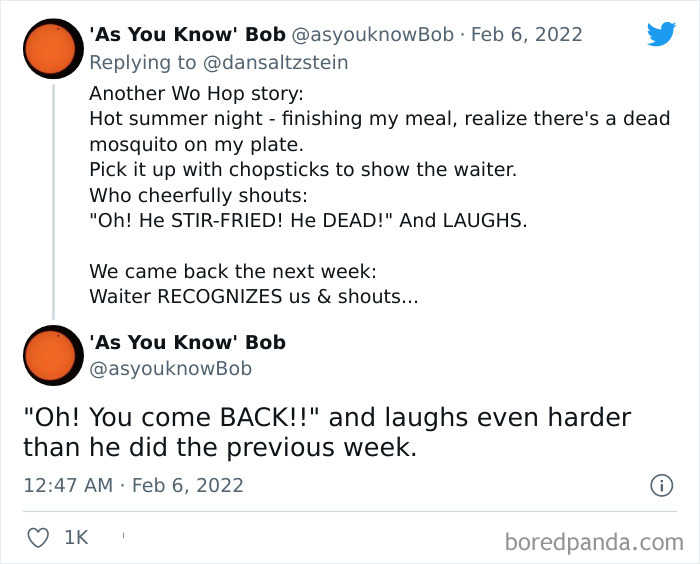 'As You Know' Bob @asyouknowBob · Feb 6, 2022
Replying to @dansaltzstein

Another Wo Hop story:
Hot summer night - finishing my meal, realize there's a dead mosquito on my plate.
Pick it up with chopsticks to show the waiter.
Who cheerfully shouts:
"Oh! He STIR-FRIED! He DEAD!" And LAUGHS.

We came back the next week:
Waiter RECOGNIZES us & shouts...

'As You Know' Bob
@asyouknowBob

"Oh! You come BACK!!" and laughs even harder than he did the previous week.

12:47 AM · Feb 6, 2022

1K

boredpanda.com